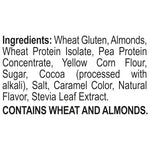 Ingredients: Wheat Gluten, Almonds, Wheat Protein Isolate, Pea Protein Concentrate, Yellow Corn Flour, Sugar, Cocoa (processed with alkali), Salt, Caramel Color, Natural Flavor, Stevia Leaf Extract.

CONTAINS WHEAT AND ALMONDS.